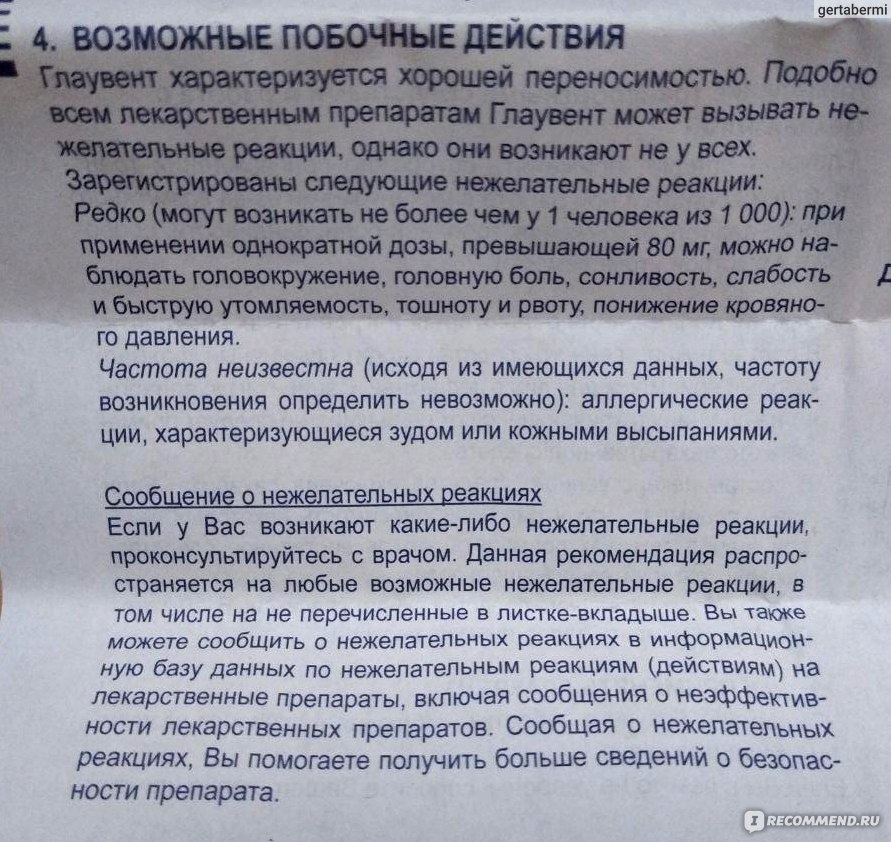 gertabermi

4. ВОЗМОЖНЫЕ ПОБОЧНЫЕ ДЕЙСТВИЯ

Глаувент характеризуется хорошей переносимостью. Подобно всем лекарственным препаратам Глаувент может вызывать нежелательные реакции, однако они возникают не у всех.

Зарегистрированы следующие нежелательные реакции:

Редко (могут возникать не более чем у 1 человека из 1 000): при применении однократной дозы, превышающей 80 мг, можно наблюдать головокружение, головную боль, сонливость, слабость и быструю утомляемость, тошноту и рвоту, понижение кровяного давления.

Частота неизвестна (исходя из имеющихся данных, частоту возникновения определить невозможно): аллергические реакции, характеризующиеся зудом или кожными высыпаниями.

Сообщение о нежелательных реакциях

Если у Вас возникают какие-либо нежелательные реакции, проконсультируйтесь с врачом. Данная рекомендация распространяется на любые возможные нежелательные реакции, в том числе на не перечисленные в листке-вкладыше. Вы также можете сообщить о нежелательных реакциях в информационную базу данных по нежелательным реакциям (действиям) на лекарственные препараты, включая сообщения о неэффективности лекарственных препаратов. Сообщая о нежелательных реакциях, Вы помогаете получить больше сведений о безопасности препарата.

RECOMMEND.RU